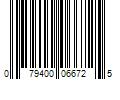 0 79400 06672 5